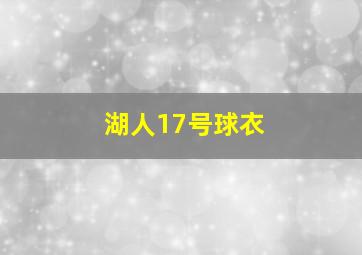 湖人17号球衣